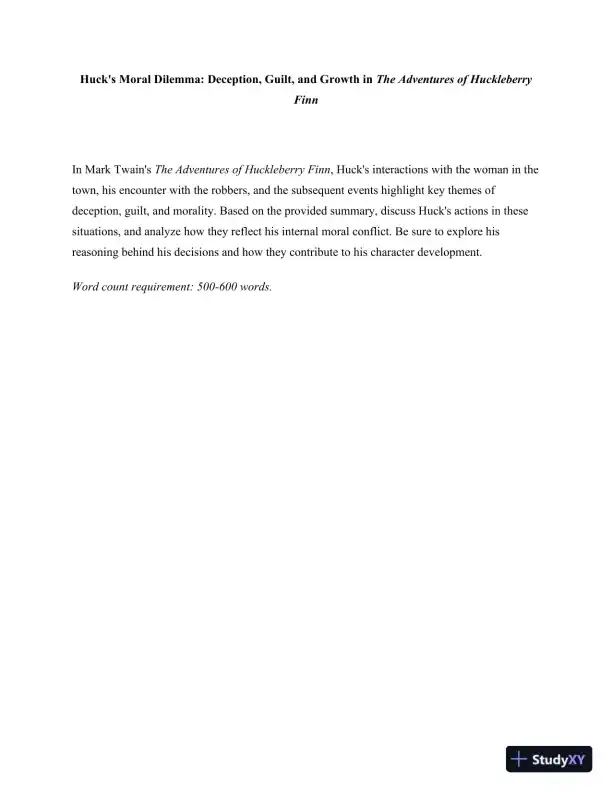 Huck's Moral Dilemma: Deception, Guilt, and Growth in The Adventures of Huckleberry Finn

In Mark Twain's The Adventures of Huckleberry Finn, Huck's interactions with the woman in the town, his encounter with the robbers, and the subsequent events highlight key themes of deception, guilt, and morality. Based on the provided summary, discuss Huck's actions in these situations, and analyze how they reflect his internal moral conflict. Be sure to explore his reasoning behind his decisions and how they contribute to his character development.

Word count requirement: 500-600 words.

StudyXY